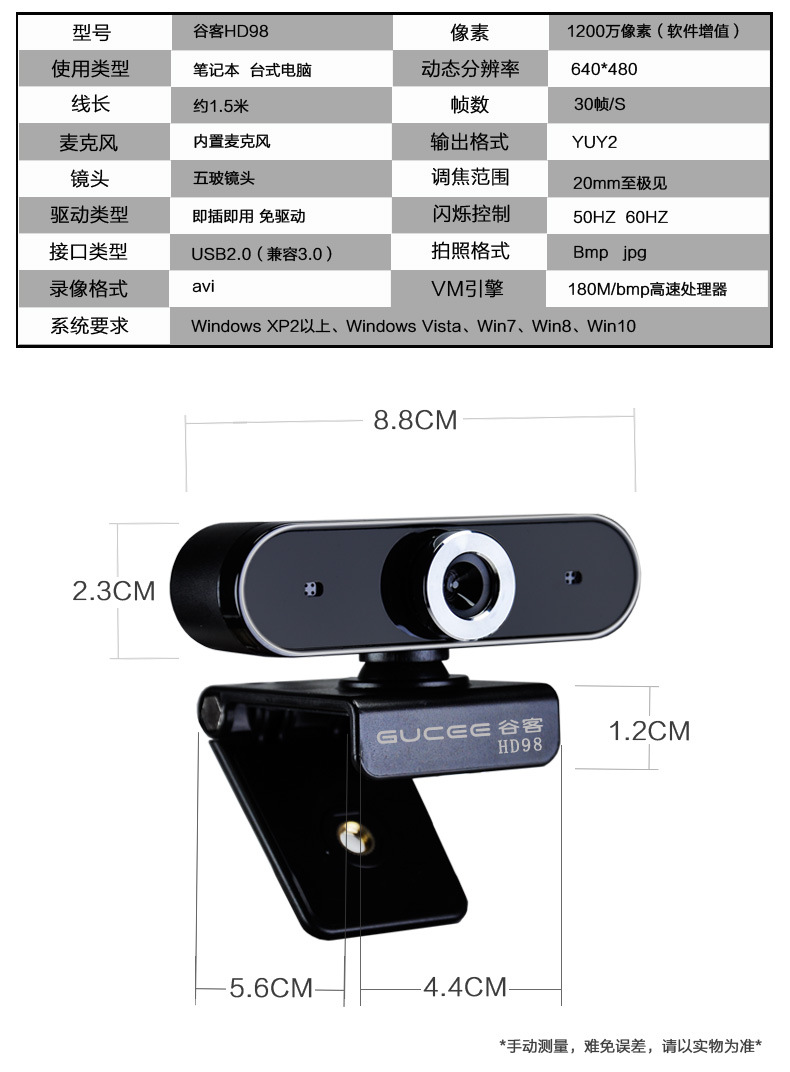 | 型号 | 谷客HD98 | 像素 | 1200万像素（软件增值） |
|---|---|---|---|
| 使用类型 | 笔记本 台式电脑 | 动态分辨率 | 640*480 |
| 线长 | 约1.5米 | 帧数 | 30帧/S |
| 麦克风 | 内置麦克风 | 输出格式 | YUY2 |
| 镜头 | 五玻镜头 | 调焦范围 | 20mm至极见 |
| 驱动类型 | 即插即用 免驱动 | 闪烁控制 | 50HZ 60HZ |
| 接口类型 | USB2.0（兼容3.0） | 拍照格式 | Bmp jpg |
| 录像格式 | avi | VM引擎 | 180M/bmp高速处理器 |
| 系统要求 | Windows XP2以上、Windows Vista、Win7、Win8、Win10 | | |

8.8CM

2.3CM

GUCEE 谷客
HD98

1.2CM

5.6CM

4.4CM

*手动测量，难免误差，请以实物为准*